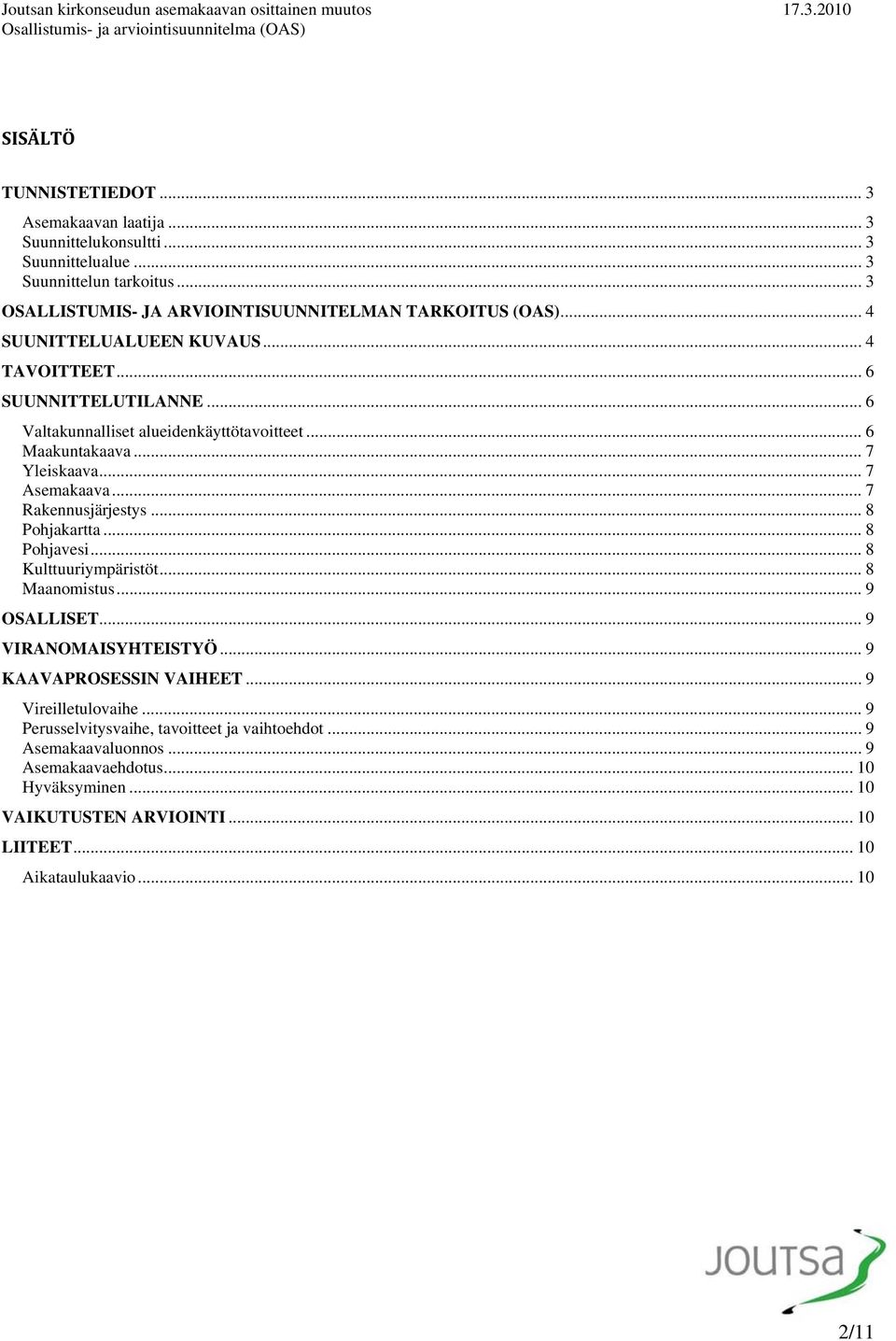 Joutsan kirkonseudun asemakaavan osittainen muutos 17.3.2010
Osallistumis- ja arviointisuunnitelma (OAS)

SISÄLTÖ

TUNNISTETIEDOT ... 3
Asemakaavan laatija ... 3
Suunnittelukonsultti ... 3
Suunnittelualue ... 3
Suunnittelun tarkoitus ... 3
OSALLISTUMIS- JA ARVIOINTISUUNNITELMAN TARKOITUS (OAS) ... 4
SUUNITTELUALUEEN KUVAUS ... 4
TAVOITTEET ... 6
SUUNNITTELUTILANNE ... 6
Valtakunnalliset alueidenkäyttötavoitteet ... 6
Maakuntakaava ... 7
Yleiskaava ... 7
Asemakaava ... 7
Rakennusjärjestys ... 8
Pohjakartta ... 8
Pohjavesi ... 8
Kulttuuriympäristöt ... 8
Maanomistus ... 9
OSALLISET ... 9
VIRANOMAISYHTEISTYÖ ... 9
KAAVAPROSESSIN VAIHEET ... 9
Vireilletulovaihe ... 9
Perusselvitysvaihe, tavoitteet ja vaihtoehdot ... 9
Asemakaavaluonnos ... 9
Asemakaavaehdotus ... 10
Hyväksyminen ... 10
VAIKUTUSTEN ARVIOINTI ... 10
LIITEET ... 10
Aikataulukaavio ... 10

JOUTSA

2/11